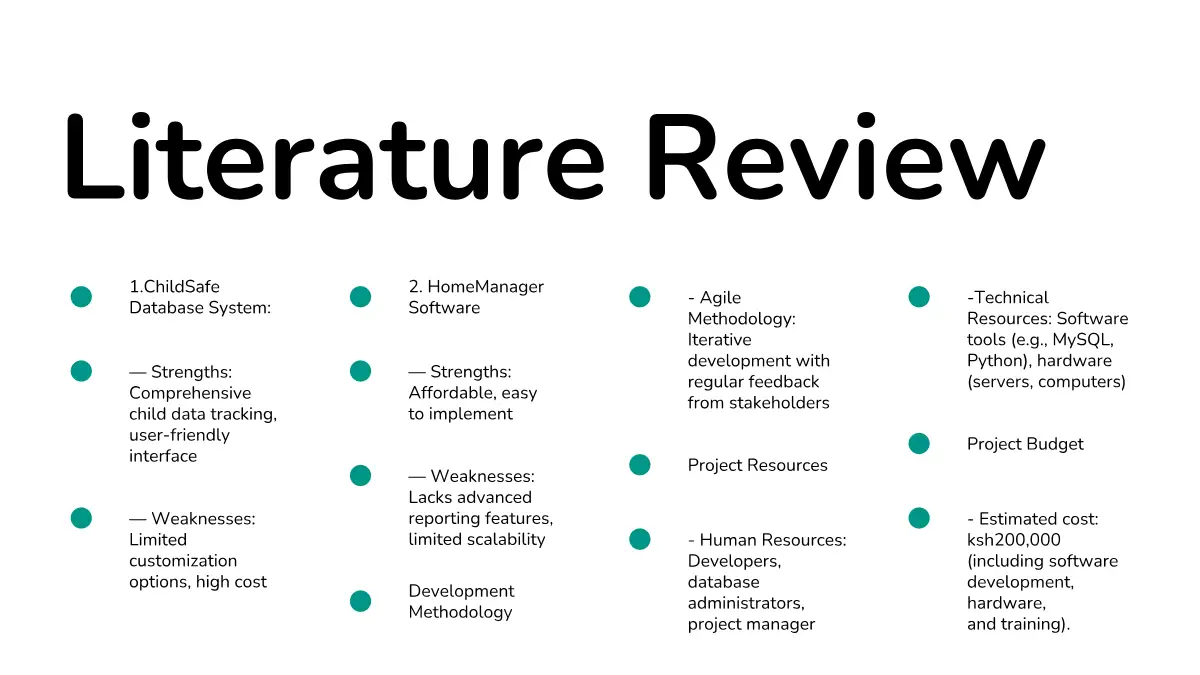 Literature Review

• 1.ChildSafe Database System:

• — Strengths: Comprehensive child data tracking, user-friendly interface

• — Weaknesses: Limited customization options, high cost

• 2. HomeManager Software

• — Strengths: Affordable, easy to implement

• — Weaknesses: Lacks advanced reporting features, limited scalability

• Development Methodology

• - Agile Methodology: Iterative development with regular feedback from stakeholders

• Project Resources

• - Human Resources: Developers, database administrators, project manager

• -Technical Resources: Software tools (e.g., MySQL, Python), hardware (servers, computers)

• Project Budget

• - Estimated cost: ksh200,000 (including software development, hardware, and training).